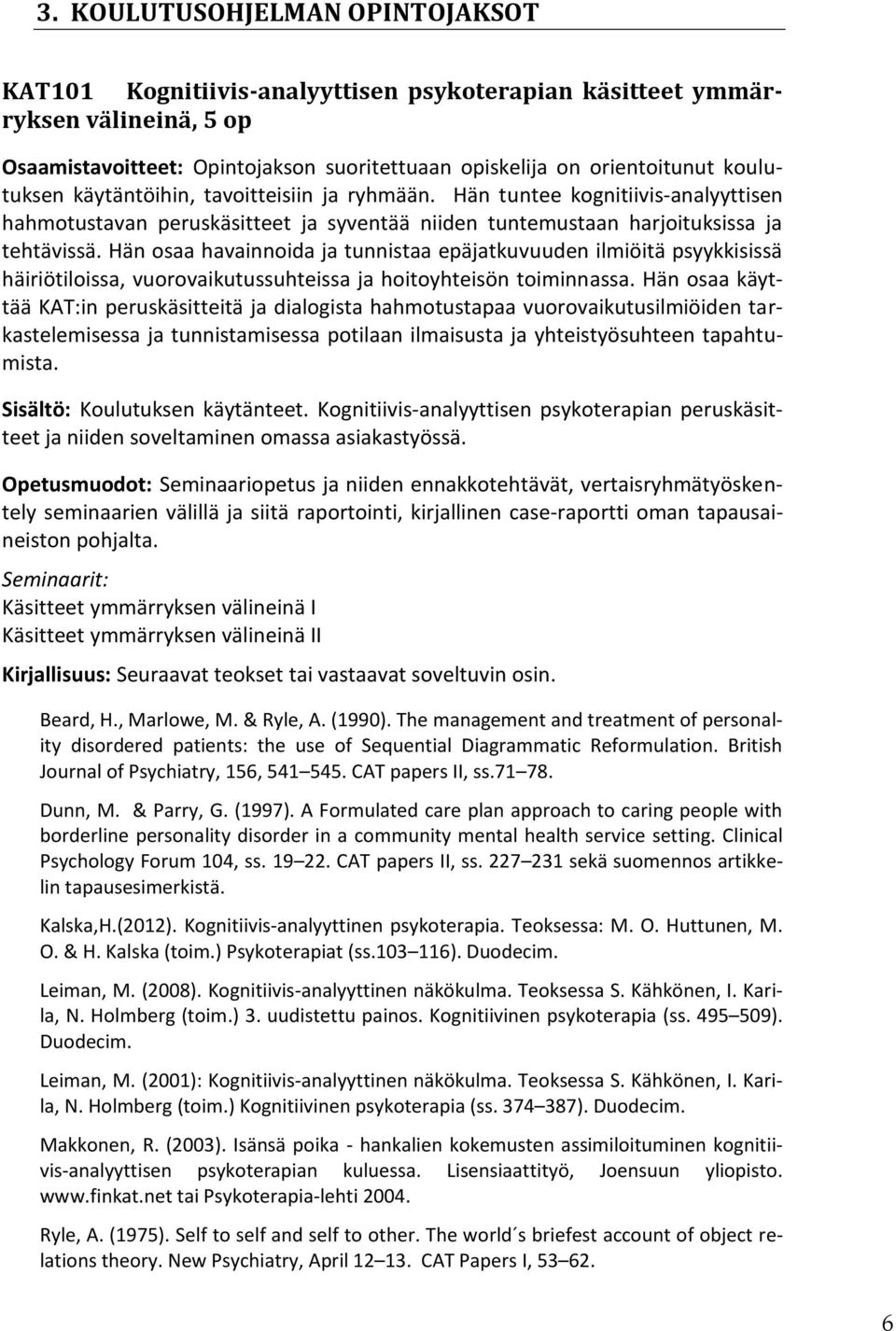 3. KOULUTUSOHJELMAN OPINTOJAKSOT

KAT101 Kognitiivis-analyyttisen psykoterapian käsitteet ymmärryksen välineinä, 5 op

Osaamistavoitteet: Opintojakson suoritettuaan opiskelija on orientoitunut koulutuksen käytäntöihin, tavoitteisiin ja ryhmään. Hän tuntee kognitiivis-analyyttisen hahmotustavan peruskäsitteet ja syventää niiden tuntemustaan harjoituksissa ja tehtävissä. Hän osaa havainnoida ja tunnistaa epäjatkuvuuden ilmiöitä psyykkisissä häiriötiloissa, vuorovaikutussuhteissa ja hoitoyhteisön toiminnassa. Hän osaa käyttää KAT:in peruskäsitteitä ja dialogista hahmotustapaa vuorovaikutusilmiöiden tarkastelemisessa ja tunnistamisessa potilaan ilmaisusta ja yhteistyösuhteen tapahtumista.

Sisältö: Koulutuksen käytänteet. Kognitiivis-analyyttisen psykoterapian peruskäsitteet ja niiden soveltaminen omassa asiakastyössä.

Opetusmuodot: Seminaariopetus ja niiden ennakkotehtävät, vertaisryhmätyöskentely seminaarien välillä ja siitä raportointi, kirjallinen case-raportti oman tapausaineiston pohjalta.
Seminaarit:
Käsitteet ymmärryksen välineinä I
Käsitteet ymmärryksen välineinä II

Kirjallisuus: Seuraavat teokset tai vastaavat soveltuvin osin.

Beard, H., Marlowe, M. & Ryle, A. (1990). The management and treatment of personality disordered patients: the use of Sequential Diagrammatic Reformulation. British Journal of Psychiatry, 156, 541–545. CAT papers II, ss.71–78.

Dunn, M. & Parry, G. (1997). A Formulated care plan approach to caring people with borderline personality disorder in a community mental health service setting. Clinical Psychology Forum 104, ss. 19–22. CAT papers II, ss. 227–231 sekä suomennos artikkelin tapausesimerkistä.

Kalska,H.(2012). Kognitiivis-analyyttinen psykoterapia. Teoksessa: M. O. Huttunen, M. O. & H. Kalska (toim.) Psykoterapiat (ss.103–116). Duodecim.

Leiman, M. (2008). Kognitiivis-analyyttinen näkökulma. Teoksessa S. Kähkönen, I. Karila, N. Holmberg (toim.) 3. uudistettu painos. Kognitiivinen psykoterapia (ss. 495–509). Duodecim.

Leiman, M. (2001): Kognitiivis-analyyttinen näkökulma. Teoksessa S. Kähkönen, I. Karila, N. Holmberg (toim.) Kognitiivinen psykoterapia (ss. 374–387). Duodecim.

Makkonen, R. (2003). Isänsä poika - hankalien kokemusten assimiloituminen kognitiivis-analyyttisen psykoterapian kuluessa. Lisensiaattityö, Joensuun yliopisto. www.finkat.net tai Psykoterapia-lehti 2004.

Ryle, A. (1975). Self to self and self to other. The world´s briefest account of object relations theory. New Psychiatry, April 12–13. CAT Papers I, 53–62.

6